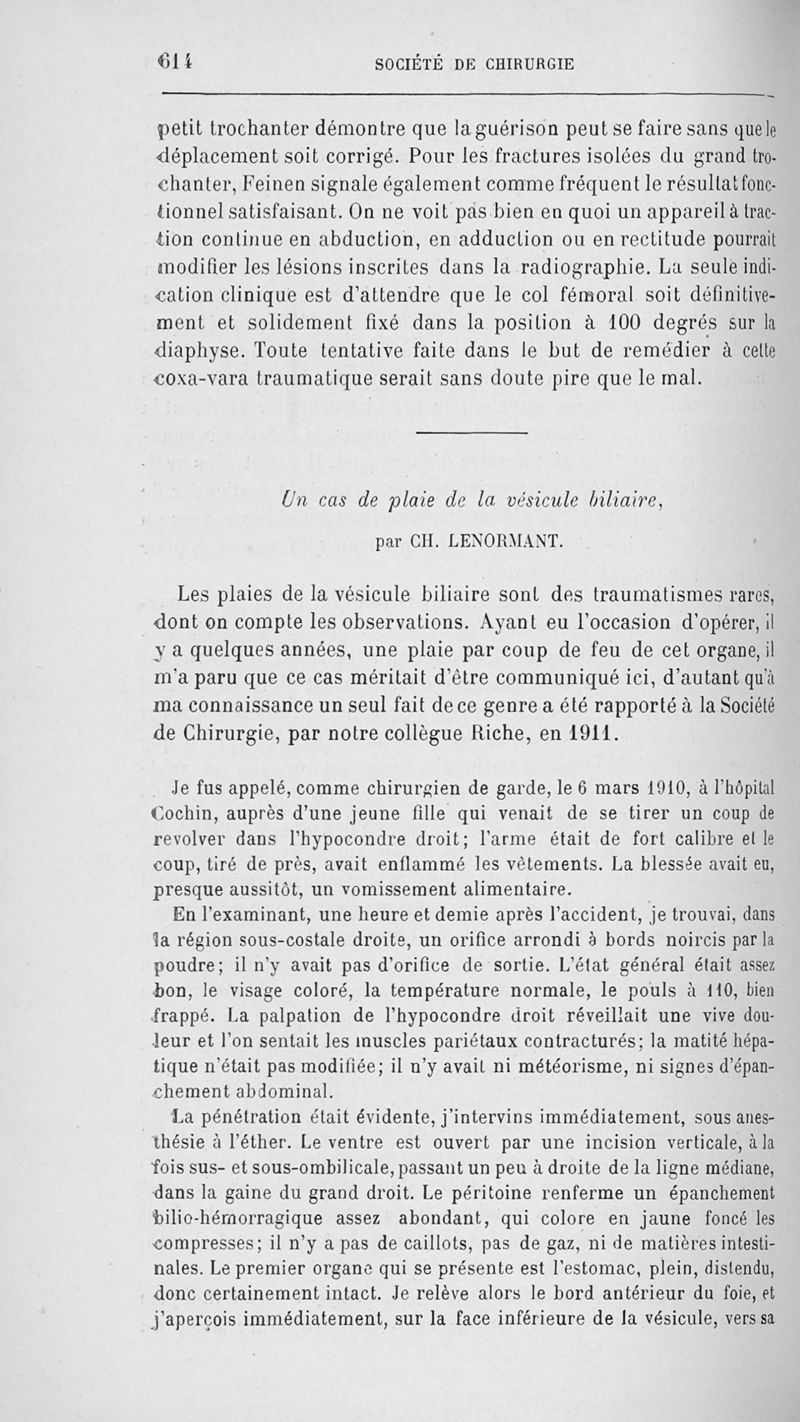 614 SOCIÉTÉ DE CHIRURGIE

petit trochanter démontre que la guérison peut se faire sans que le déplacement soit corrigé. Pour les fractures isolées du grand trochanter, Feinen signale également comme fréquent le résultat fonctionnel satisfaisant. On ne voit pas bien en quoi un appareil à traction continue en abduction, en adduction ou en rectitude pourrait modifier les lésions inscrites dans la radiographie. La seule indication clinique est d'attendre que le col fémoral soit définitivement et solidement fixé dans la position à 100 degrés sur la diaphyse. Toute tentative faite dans le but de remédier à cette coxa-vara traumatique serait sans doute pire que le mal.

Un cas de plaie de la vésicule biliaire,

par CH. LENORMANT.

Les plaies de la vésicule biliaire sont des traumatismes rares, dont on compte les observations. Ayant eu l'occasion d'opérer, il y a quelques années, une plaie par coup de feu de cet organe, il m'a paru que ce cas méritait d'être communiqué ici, d'autant qu'à ma connaissance un seul fait de ce genre a été rapporté à la Société de Chirurgie, par notre collègue Riche, en 1911.

Je fus appelé, comme chirurgien de garde, le 6 mars 1910, à l'hôpital Cochin, auprès d'une jeune fille qui venait de se tirer un coup de revolver dans l'hypocondre droit; l'arme était de fort calibre et le coup, tiré de près, avait enflammé les vêtements. La blessée avait eu, presque aussitôt, un vomissement alimentaire.

En l'examinant, une heure et demie après l'accident, je trouvai, dans la région sous-costale droite, un orifice arrondi à bords noircis par la poudre; il n'y avait pas d'orifice de sortie. L'état général était assez bon, le visage coloré, la température normale, le pouls à 110, bien frappé. La palpation de l'hypocondre droit réveillait une vive douleur et l'on sentait les muscles pariétaux contracturés; la matité hépatique n'était pas modifiée; il n'y avait ni météorisme, ni signes d'épanchement abdominal.

La pénétration était évidente, j'intervins immédiatement, sous anesthésie à l'éther. Le ventre est ouvert par une incision verticale, à la fois sus- et sous-ombilicale, passant un peu à droite de la ligne médiane, dans la gaine du grand droit. Le péritoine renferme un épanchement bilio-hémorragique assez abondant, qui colore en jaune foncé les compresses; il n'y a pas de caillots, pas de gaz, ni de matières intestinales. Le premier organe qui se présente est l'estomac, plein, distendu, donc certainement intact. Je relève alors le bord antérieur du foie, et j'aperçois immédiatement, sur la face inférieure de la vésicule, vers sa